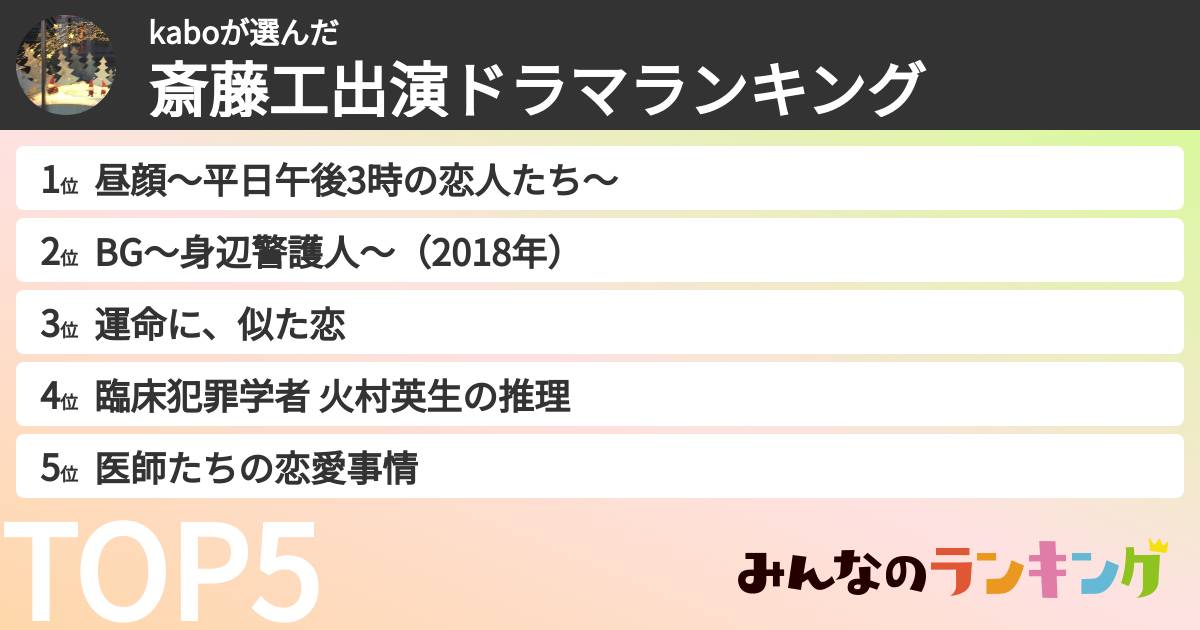 kaboが選んだ
斎藤工出演ドラマランキング

1位 昼顔〜平日午後3時の恋人たち〜

2位 BG〜身辺警護人〜（2018年）

3位 運命に、似た恋

4位 臨床犯罪学者 火村英生の推理

5位 医師たちの恋愛事情

TOP5

みんなのランキング